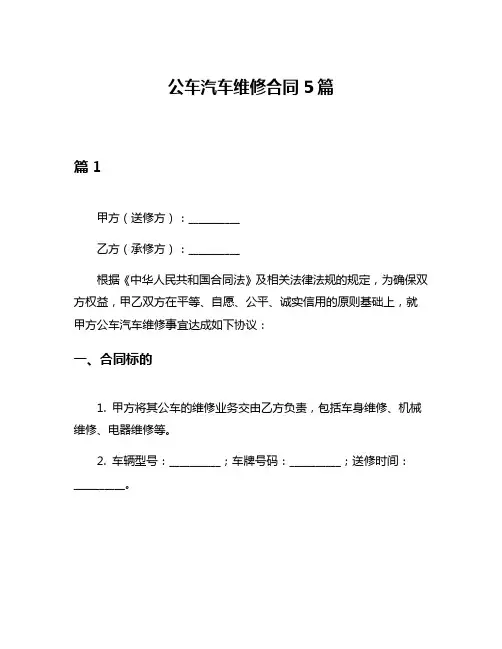 公车汽车维修合同 5 篇

篇 1

甲方（送修方）：__________

乙方（承修方）：__________

根据《中华人民共和国合同法》及相关法律法规的规定，为确保双方权益，甲乙双方在平等、自愿、公平、诚实信用的原则基础上，就甲方公车汽车维修事宜达成如下协议：

一、合同标的

1. 甲方将其公车的维修业务交由乙方负责，包括车身维修、机械维修、电器维修等。

2. 车辆型号：__________；车牌号码：__________；送修时间：__________。